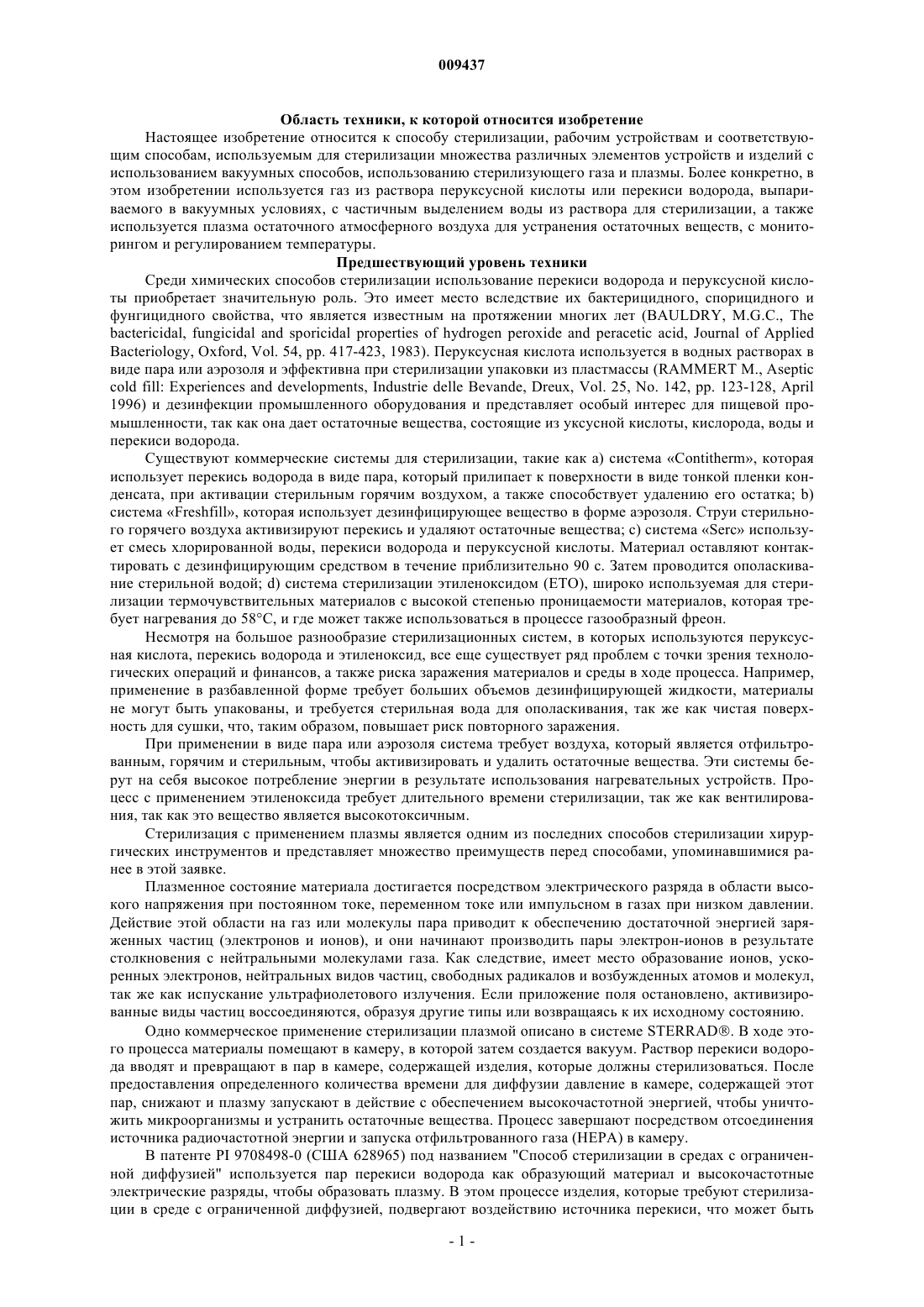 009437

Область техники, к которой относится изобретение

Настоящее изобретение относится к способу стерилизации, рабочим устройствам и соответствующим способам, используемым для стерилизации множества различных элементов устройств и изделий с использованием вакуумных способов, использованию стерилизующего газа и плазмы. Более конкретно, в этом изобретении используется газ из раствора перуксусной кислоты или перекиси водорода, выпариваемого в вакуумных условиях, с частичным выделением воды из раствора для стерилизации, а также используется плазма остаточного атмосферного воздуха для устранения остаточных веществ, с мониторингом и регулированием температуры.

Предшествующий уровень техники

Среди химических способов стерилизации использование перекиси водорода и перуксусной кислоты приобретает значительную роль. Это имеет место вследствие их бактерицидного, спорицидного и фунгицидного свойства, что является известным на протяжении многих лет (BAULDRY, M.G.C., The bactericidal, fungicidal and sporicidal properties of hydrogen peroxide and peracetic acid, Journal of Applied Bacteriology, Oxford, Vol. 54, pp. 417-423, 1983). Перуксусная кислота используется в водных растворах в виде пара или аэрозоля и эффективна при стерилизации упаковки из пластмассы (RAMMERT M., Aseptic cold fill: Experiences and developments, Industrie delle Bevande, Dreux, Vol. 25, No. 142, pp. 123-128, April 1996) и дезинфекции промышленного оборудования и представляет особый интерес для пищевой промышленности, так как она дает остаточные вещества, состоящие из уксусной кислоты, кислорода, воды и перекиси водорода.

Существуют коммерческие системы для стерилизации, такие как a) система «Contitherm», которая использует перекись водорода в виде пара, который прилипает к поверхности в виде тонкой пленки конденсата, при активации стерильным горячим воздухом, а также способствует удалению его остатка; b) система «Freshfill», которая использует дезинфицирующее вещество в форме аэрозоля. Струи стерильного горячего воздуха активизируют перекись и удаляют остаточные вещества; c) система «Serc» использует смесь хлорированной воды, перекиси водорода и перуксусной кислоты. Материал оставляют контактировать с дезинфицирующим средством в течение приблизительно 90 с. Затем проводится ополаскивание стерильной водой; d) система стерилизации этиленоксидом (ETO), широко используемая для стерилизации термочувствительных материалов с высокой степенью проницаемости материалов, которая требует нагревания до 58°C, и где может также использоваться в процессе газообразный фреон.

Несмотря на большое разнообразие стерилизационных систем, в которых используются перуксусная кислота, перекись водорода и этиленоксид, все еще существует ряд проблем с точки зрения технологических операций и финансов, а также риска заражения материалов и среды в ходе процесса. Например, применение в разбавленной форме требует больших объемов дезинфицирующей жидкости, материалы не могут быть упакованы, и требуется стерильная вода для ополаскивания, так же как чистая поверхность для сушки, что, таким образом, повышает риск повторного заражения.

При применении в виде пара или аэрозоля система требует воздуха, который является отфильтрованным, горячим и стерильным, чтобы активизировать и удалить остаточные вещества. Эти системы берут на себя высокое потребление энергии в результате использования нагревательных устройств. Процесс с применением этиленоксида требует длительного времени стерилизации, так же как вентилирования, так как это вещество является высокотоксичным.

Стерилизация с применением плазмы является одним из последних способов стерилизации хирургических инструментов и представляет множество преимуществ перед способами, упоминавшимися ранее в этой заявке.

Плазменное состояние материала достигается посредством электрического разряда в области высокого напряжения при постоянном токе, переменном токе или импульсном в газах при низком давлении. Действие этой области на газ или молекулы пара приводит к обеспечению достаточной энергией заряженных частиц (электронов и ионов), и они начинают производить пары электрон-ионов в результате столкновения с нейтральными молекулами газа. Как следствие, имеет место образование ионов, ускоренных электронов, нейтральных видов частиц, свободных радикалов и возбужденных атомов и молекул, так же как испускание ультрафиолетового излучения. Если приложение поля остановлено, активизированные виды частиц воссоединяются, образуя другие типы или возвращаясь к их исходному состоянию.

Одно коммерческое применение стерилизации плазмой описано в системе STERRAD®. В ходе этого процесса материалы помещают в камеру, в которой затем создается вакуум. Раствор перекиси водорода вводят и превращают в пар в камере, содержащей изделия, которые должны стерилизоваться. После предоставления определенного количества времени для диффузии давление в камере, содержащей этот пар, снижают и плазму запускают в действие с обеспечением высокочастотной энергией, чтобы уничтожить микроорганизмы и устранить остаточные вещества. Процесс завершают посредством отсоединения источника радиочастотной энергии и запуска отфильтрованного газа (HEPA) в камеру.

В патенте PI 9708498-0 (США 628965) под названием "Способ стерилизации в средах с ограниченной диффузией" используется пар перекиси водорода как образующий материал и высокочастотные электрические разряды, чтобы образовать плазму. В этом процессе изделия, которые требуют стерилизации в среде с ограниченной диффузией, подвергают воздействию источника перекиси, что может быть

- 1 -